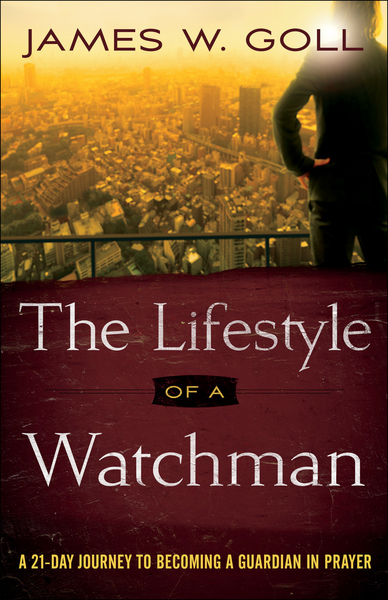 JAMES W. GOLL

The Lifestyle

OF A

Watchman

A 21-DAY JOURNEY TO BECOMING A GUARDIAN IN PRAYER